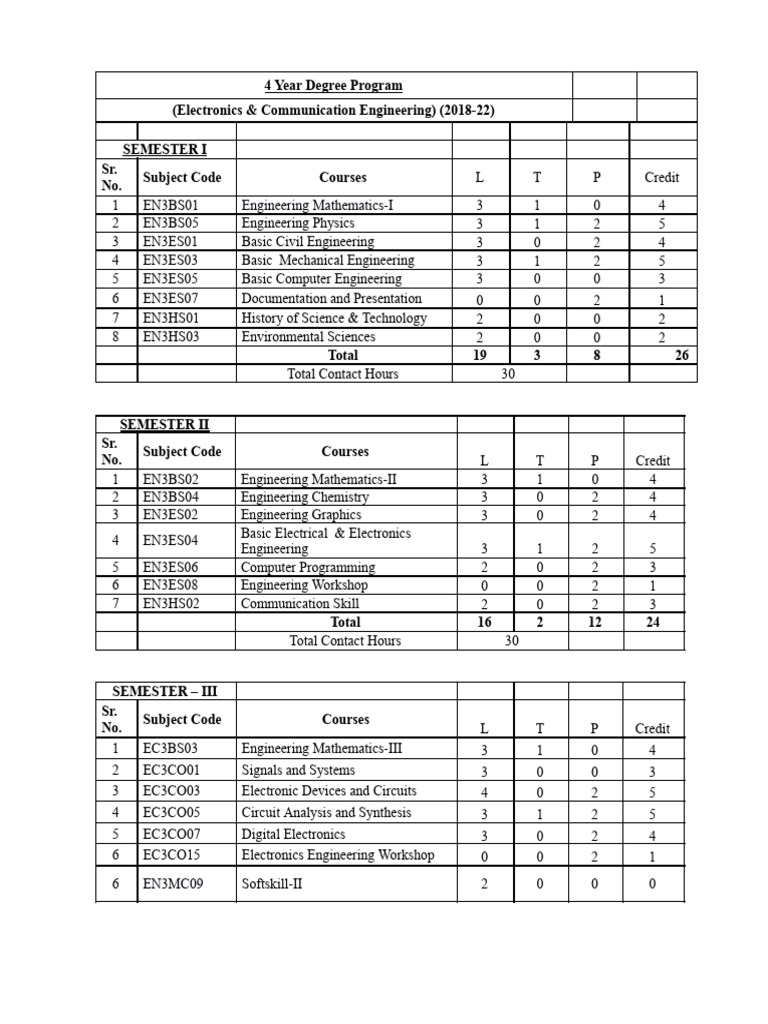 4 Year Degree Program

(Electronics & Communication Engineering) (2018-22)

SEMESTER I

| Sr. No. | Subject Code | Courses | L | T | P | Credit |
|---|---|---|---|---|---|---|
| 1 | EN3BS01 | Engineering Mathematics-I | 3 | 1 | 0 | 4 |
| 2 | EN3BS05 | Engineering Physics | 3 | 1 | 2 | 5 |
| 3 | EN3ES01 | Basic Civil Engineering | 3 | 0 | 2 | 4 |
| 4 | EN3ES03 | Basic Mechanical Engineering | 3 | 1 | 2 | 5 |
| 5 | EN3ES05 | Basic Computer Engineering | 3 | 0 | 0 | 3 |
| 6 | EN3ES07 | Documentation and Presentation | 0 | 0 | 2 | 1 |
| 7 | EN3HS01 | History of Science & Technology | 2 | 0 | 0 | 2 |
| 8 | EN3HS03 | Environmental Sciences | 2 | 0 | 0 | 2 |
| | | Total | 19 | 3 | 8 | 26 |
| | | Total Contact Hours | 30 | | | |

SEMESTER II

| Sr. No. | Subject Code | Courses | L | T | P | Credit |
|---|---|---|---|---|---|---|
| 1 | EN3BS02 | Engineering Mathematics-II | 3 | 1 | 0 | 4 |
| 2 | EN3BS04 | Engineering Chemistry | 3 | 0 | 2 | 4 |
| 3 | EN3ES02 | Engineering Graphics | 3 | 0 | 2 | 4 |
| 4 | EN3ES04 | Basic Electrical & Electronics Engineering | 3 | 1 | 2 | 5 |
| 5 | EN3ES06 | Computer Programming | 2 | 0 | 2 | 3 |
| 6 | EN3ES08 | Engineering Workshop | 0 | 0 | 2 | 1 |
| 7 | EN3HS02 | Communication Skill | 2 | 0 | 2 | 3 |
| | | Total | 16 | 2 | 12 | 24 |
| | | Total Contact Hours | 30 | | | |

SEMESTER – III

| Sr. No. | Subject Code | Courses | L | T | P | Credit |
|---|---|---|---|---|---|---|
| 1 | EC3BS03 | Engineering Mathematics-III | 3 | 1 | 0 | 4 |
| 2 | EC3CO01 | Signals and Systems | 3 | 0 | 0 | 3 |
| 3 | EC3CO03 | Electronic Devices and Circuits | 4 | 0 | 2 | 5 |
| 4 | EC3CO05 | Circuit Analysis and Synthesis | 3 | 1 | 2 | 5 |
| 5 | EC3CO07 | Digital Electronics | 3 | 0 | 2 | 4 |
| 6 | EC3CO15 | Electronics Engineering Workshop | 0 | 0 | 2 | 1 |
| 6 | EN3MC09 | Softskill-II | 2 | 0 | 0 | 0 |